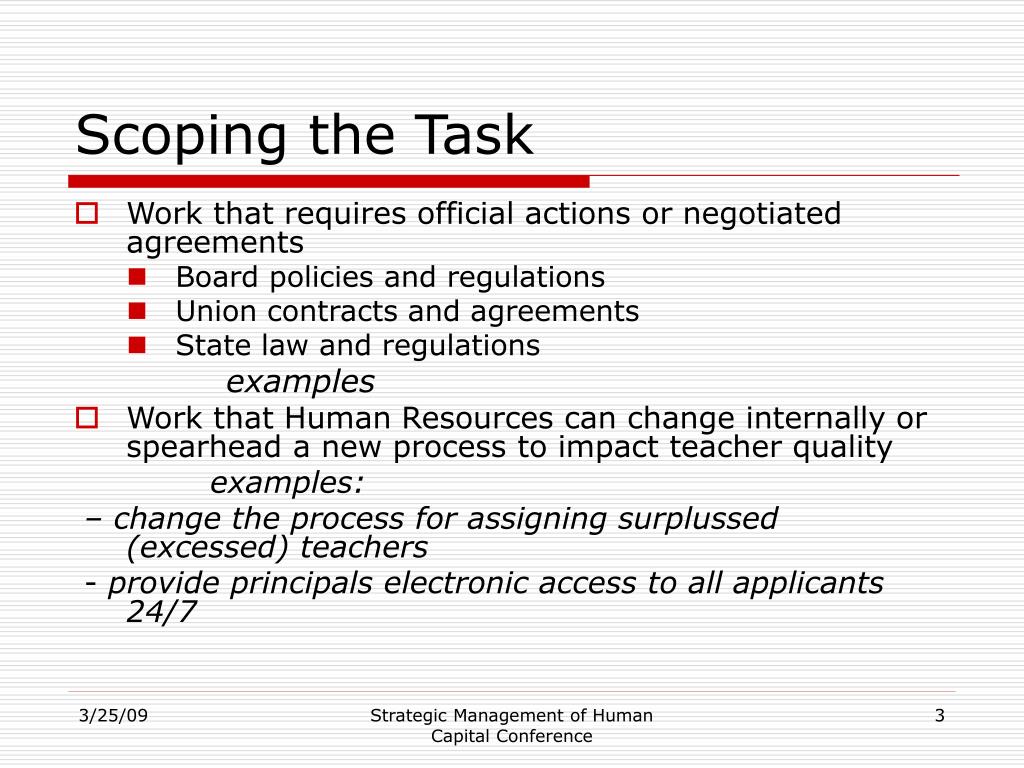 Scoping the Task

Work that requires official actions or negotiated agreements

Board policies and regulations

Union contracts and agreements

State law and regulations

examples

Work that Human Resources can change internally or spearhead a new process to impact teacher quality

examples:

– change the process for assigning surplussed (excessed) teachers

- provide principals electronic access to all applicants 24/7

3/25/09

Strategic Management of Human Capital Conference

3